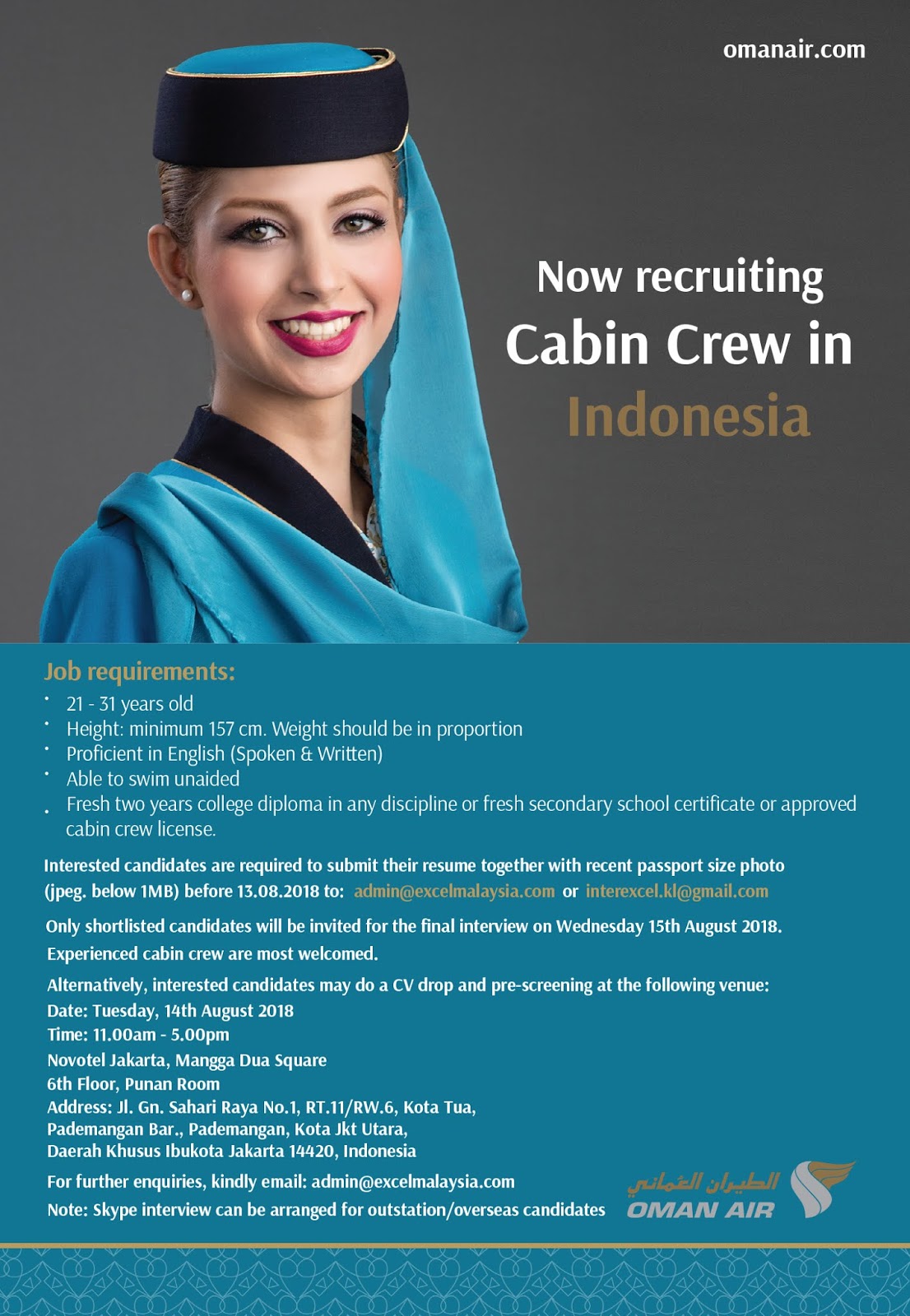 omanair.com

Now recruiting
Cabin Crew in
Indonesia

Job requirements:

• 21 - 31 years old
• Height: minimum 157 cm. Weight should be in proportion
• Proficient in English (Spoken & Written)
• Able to swim unaided
• Fresh two years college diploma in any discipline or fresh secondary school certificate or approved cabin crew license.

Interested candidates are required to submit their resume together with recent passport size photo (jpeg. below 1MB) before 13.08.2018 to: admin@excelmalaysia.com or interexcel.kl@gmail.com

Only shortlisted candidates will be invited for the final interview on Wednesday 15th August 2018.

Experienced cabin crew are most welcomed.

Alternatively, interested candidates may do a CV drop and pre-screening at the following venue:
Date: Tuesday, 14th August 2018
Time: 11.00am - 5.00pm
Novotel Jakarta, Mangga Dua Square
6th Floor, Punan Room
Address: Jl. Gn. Sahari Raya No.1, RT.11/RW.6, Kota Tua,
Pademangan Bar., Pademangan, Kota Jkt Utara,
Daerah Khusus Ibukota Jakarta 14420, Indonesia

For further enquiries, kindly email: admin@excelmalaysia.com

Note: Skype interview can be arranged for outstation/overseas candidates

الطيران العماني
OMAN AIR